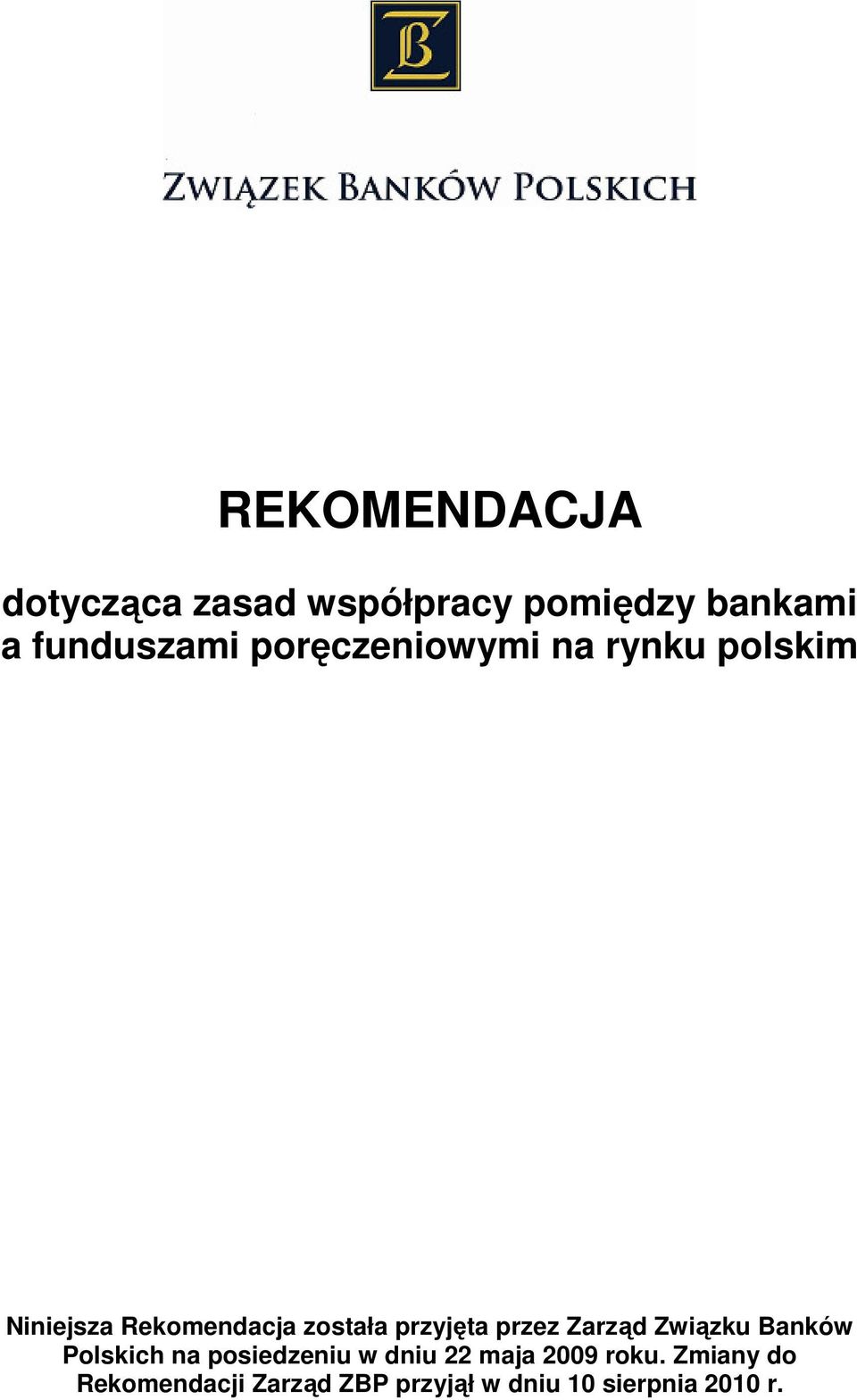 ZB

ZWIĄZEK BANKÓW POLSKICH

REKOMENDACJA

dotycząca zasad współpracy pomiędzy bankami a funduszami poręczeniowymi na rynku polskim

Niniejsza Rekomendacja została przyjęta przez Zarząd Związku Banków Polskich na posiedzeniu w dniu 22 maja 2009 roku. Zmiany do Rekomendacji Zarząd ZBP przyjął w dniu 10 sierpnia 2010 r.